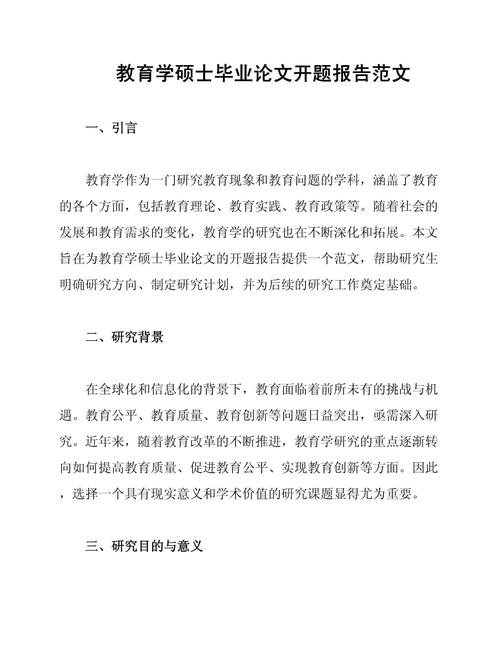 教育学硕士毕业论文开题报告范文

一、引言

教育学作为一门研究教育现象和教育问题的学科，涵盖了教育的各个方面，包括教育理论、教育实践、教育政策等。随着社会的发展和教育需求的变化，教育学的研究也在不断深化和拓展。本文旨在为教育学硕士毕业论文的开题报告提供一个范文，帮助研究生明确研究方向、制定研究计划，并为后续的研究工作奠定基础。

二、研究背景

在全球化和信息化的背景下，教育面临着前所未有的挑战与机遇。教育公平、教育质量、教育创新等问题日益突出，亟需深入研究。近年来，随着教育改革的不断推进，教育学研究的重点逐渐转向如何提高教育质量、促进教育公平、实现教育创新等方面。因此，选择一个具有现实意义和学术价值的研究课题显得尤为重要。

三、研究目的与意义